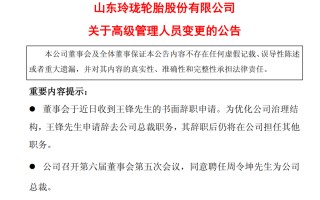 山东玲珑轮胎股份有限公司

关于高级管理人员变更的公告

本公司董事会及全体董事保证本公告内容不存在任何虚假记载、误导性陈述或者重大遗漏，并对其内容的真实性、准确性和完整性承担法律责任。

重要内容提示：

● 董事会于近日收到王锋先生的书面辞职申请。为优化公司治理结构，王锋先生申请辞去公司总裁职务，其辞职后仍将在公司担任其他职务。

● 公司召开第六届董事会第五次会议，同意聘任周令坤先生为公司总裁。